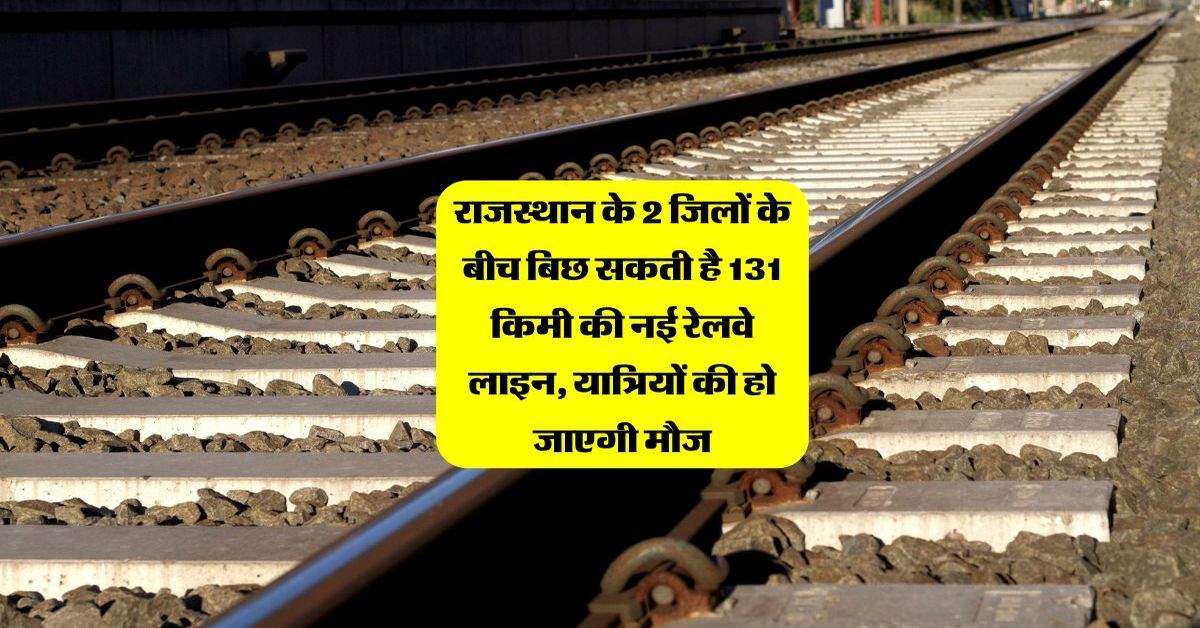 राजस्थान के 2 जिलों के बीच बिछ सकती है 131 किमी की नई रेलवे लाइन, यात्रियों की हो जाएगी मौज